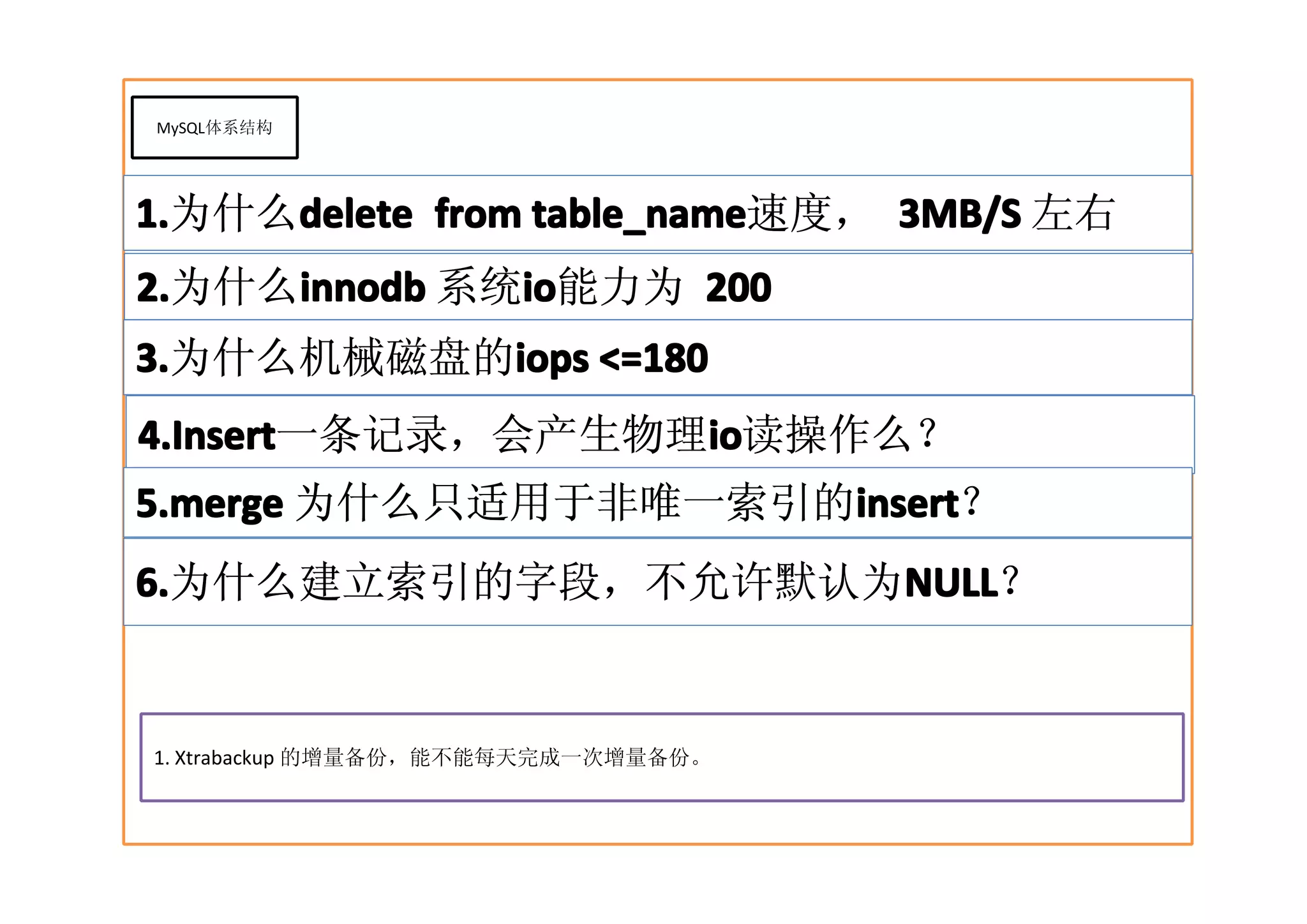 MySQL体系结构

1.为什么delete from table_name速度， 3MB/S 左右

2.为什么innodb 系统io能力为 200

3.为什么机械磁盘的iops <=180

4.Insert一条记录，会产生物理io读操作么？

5.merge 为什么只适用于非唯一索引的insert？

6.为什么建立索引的字段，不允许默认为NULL？

1. Xtrabackup 的增量备份，能不能每天完成一次增量备份。